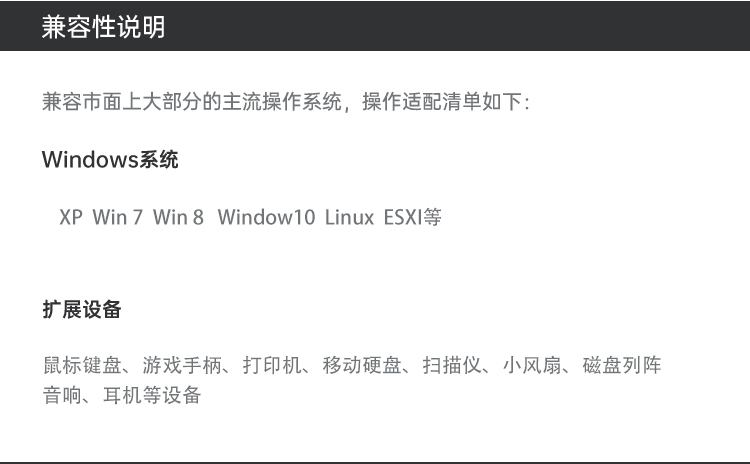 兼容性说明

兼容市面上大部分的主流操作系统，操作适配清单如下：

Windows系统

XP Win 7 Win 8 Window10 Linux ESXI等

扩展设备

鼠标键盘、游戏手柄、打印机、移动硬盘、扫描仪、小风扇、磁盘列阵音响、耳机等设备